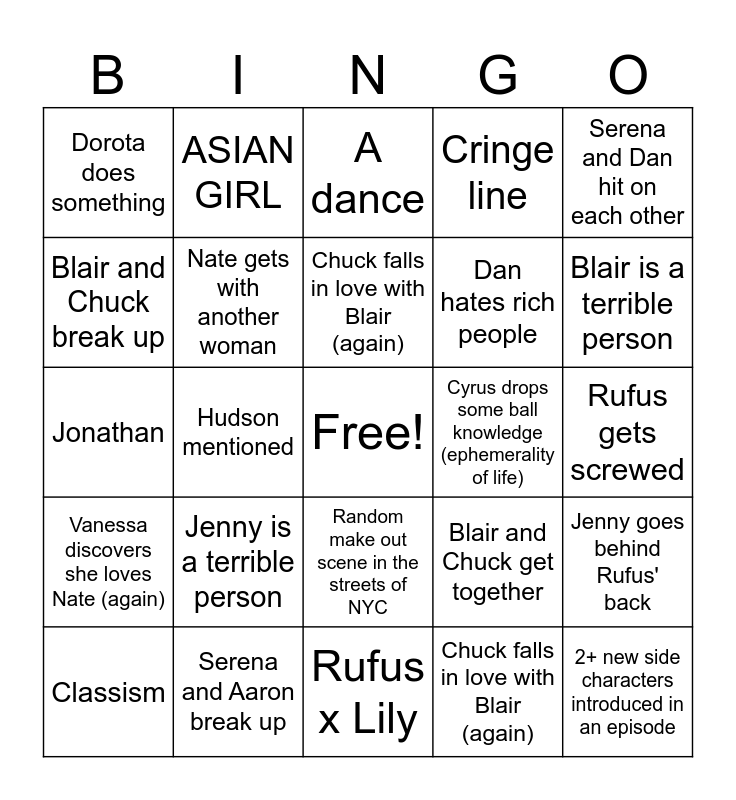 | B | I | N | G | O |
|---|---|---|---|---|
| Dorota does something | ASIAN GIRL | A dance | Cringe line | Serena and Dan hit on each other |
| Blair and Chuck break up | Nate gets with another woman | Chuck falls in love with Blair (again) | Dan hates rich people | Blair is a terrible person |
| Jonathan | Hudson mentioned | Free! | Cyrus drops some ball knowledge (ephemerality of life) | Rufus gets screwed |
| Vanessa discovers she loves Nate (again) | Jenny is a terrible person | Random make out scene in the streets of NYC | Blair and Chuck get together | Jenny goes behind Rufus' back |
| Classism | Serena and Aaron break up | Rufus x Lily | Chuck falls in love with Blair (again) | 2+ new side characters introduced in an episode |